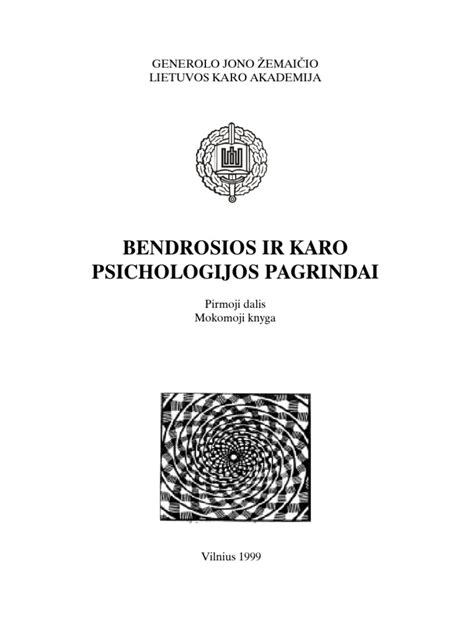 GENEROLO JONO ŽEMAIČIO
LIETUVOS KARO AKADEMIJA

BENDROSIOS IR KARO PSICHOLOGIJOS PAGRINDAI

Pirmoji dalis
Mokomoji knyga

Vilnius 1999